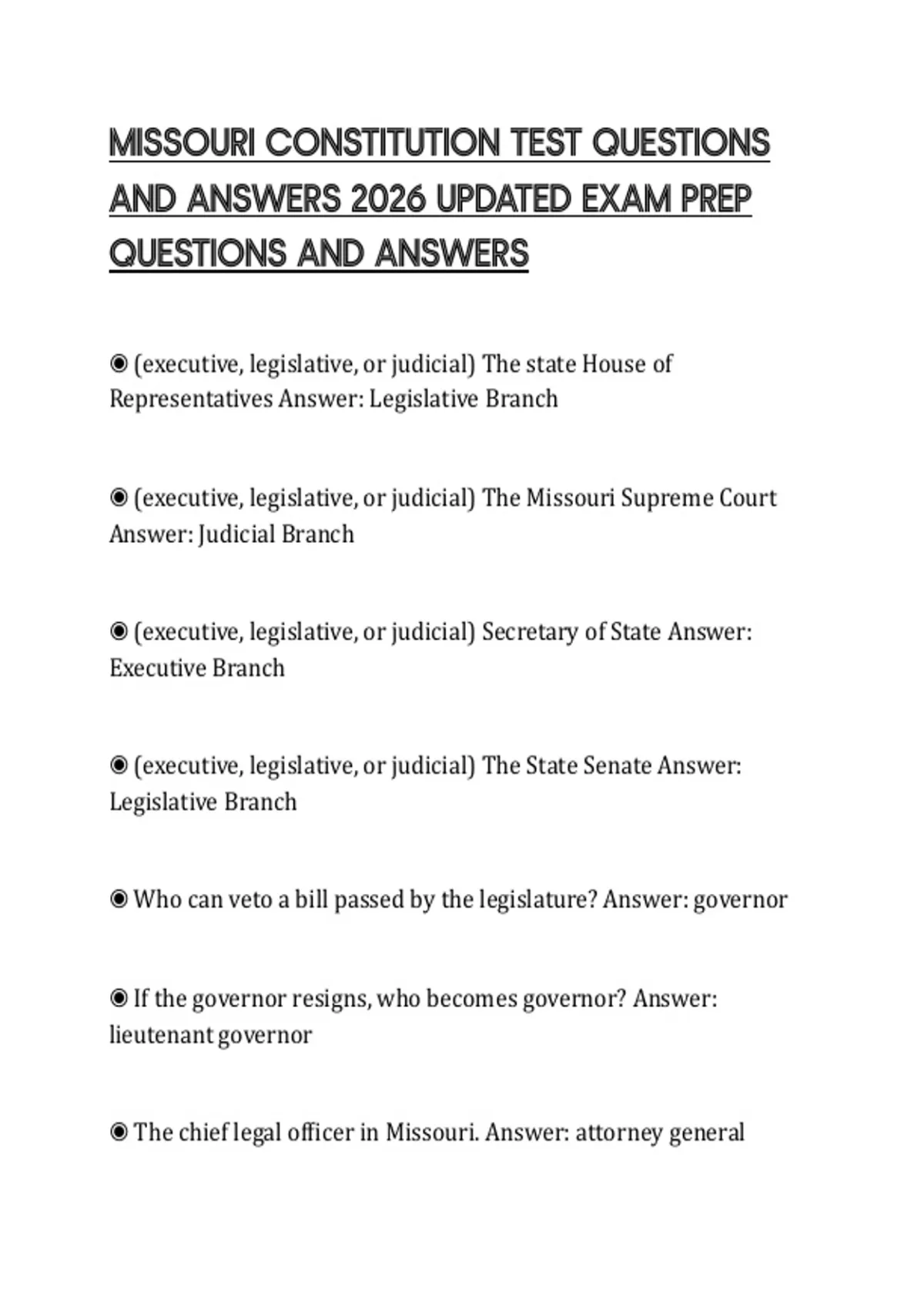 MISSOURI CONSTITUTION TEST QUESTIONS AND ANSWERS 2026 UPDATED EXAM PREP QUESTIONS AND ANSWERS

◉ (executive, legislative, or judicial) The state House of Representatives Answer: Legislative Branch

◉ (executive, legislative, or judicial) The Missouri Supreme Court Answer: Judicial Branch

◉ (executive, legislative, or judicial) Secretary of State Answer: Executive Branch

◉ (executive, legislative, or judicial) The State Senate Answer: Legislative Branch

◉ Who can veto a bill passed by the legislature? Answer: governor

◉ If the governor resigns, who becomes governor? Answer: lieutenant governor

◉ The chief legal officer in Missouri. Answer: attorney general